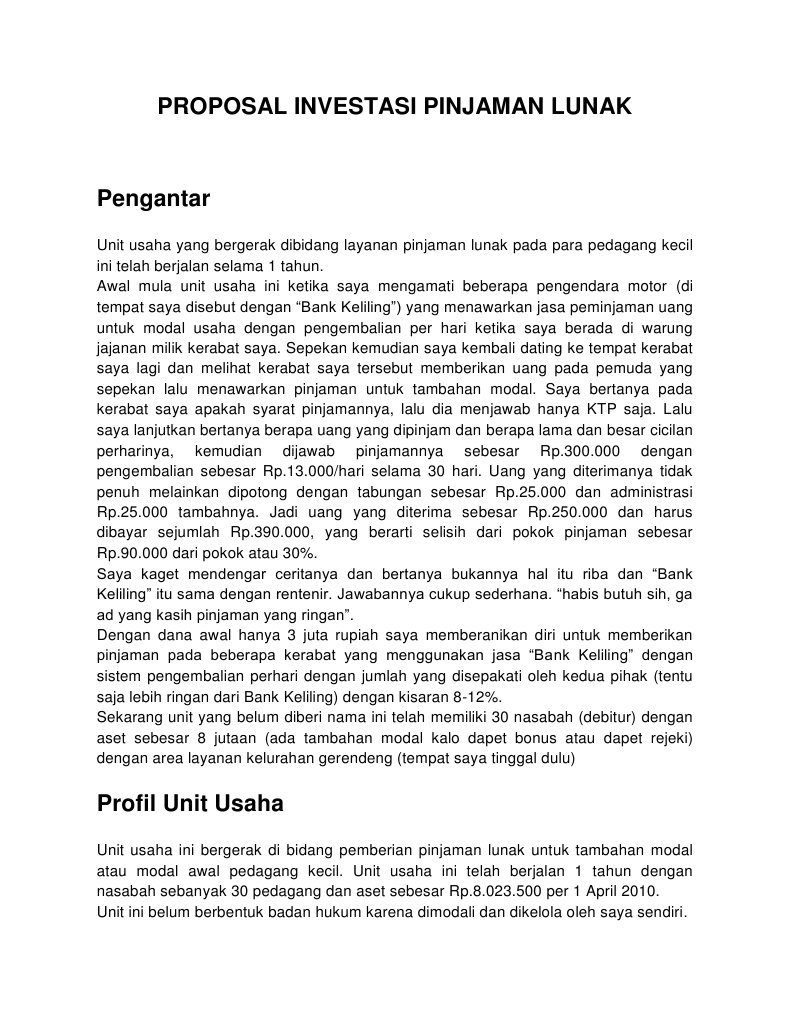 PROPOSAL INVESTASI PINJAMAN LUNAK

Pengantar

Unit usaha yang bergerak dibidang layanan pinjaman lunak pada para pedagang kecil ini telah berjalan selama 1 tahun.
Awal mula unit usaha ini ketika saya mengamati beberapa pengendara motor (di tempat saya disebut dengan “Bank Keliling”) yang menawarkan jasa peminjaman uang untuk modal usaha dengan pengembalian per hari ketika saya berada di warung jajanan milik kerabat saya. Sepekan kemudian saya kembali dating ke tempat kerabat saya lagi dan melihat kerabat saya tersebut memberikan uang pada pemuda yang sepekan lalu menawarkan pinjaman untuk tambahan modal. Saya bertanya pada kerabat saya apakah syarat pinjamannya, lalu dia menjawab hanya KTP saja. Lalu saya lanjutkan bertanya berapa uang yang dipinjam dan berapa lama dan besar cicilan perharinya, kemudian dijawab pinjamannya sebesar Rp.300.000 dengan pengembalian sebesar Rp.13.000/hari selama 30 hari. Uang yang diterimanya tidak penuh melainkan dipotong dengan tabungan sebesar Rp.25.000 dan administrasi Rp.25.000 tambahnya. Jadi uang yang diterima sebesar Rp.250.000 dan harus dibayar sejumlah Rp.390.000, yang berarti selisih dari pokok pinjaman sebesar Rp.90.000 dari pokok atau 30%.
Saya kaget mendengar ceritanya dan bertanya bukannya hal itu riba dan “Bank Keliling” itu sama dengan rentenir. Jawabannya cukup sederhana. “habis butuh sih, ga ad yang kasih pinjaman yang ringan”.
Dengan dana awal hanya 3 juta rupiah saya memberanikan diri untuk memberikan pinjaman pada beberapa kerabat yang menggunakan jasa “Bank Keliling” dengan sistem pengembalian perhari dengan jumlah yang disepakati oleh kedua pihak (tentu saja lebih ringan dari Bank Keliling) dengan kisaran 8-12%.
Sekarang unit yang belum diberi nama ini telah memiliki 30 nasabah (debitur) dengan aset sebesar 8 jutaan (ada tambahan modal kalo dapet bonus atau dapet rejeki) dengan area layanan kelurahan gerendeng (tempat saya tinggal dulu)

Profil Unit Usaha

Unit usaha ini bergerak di bidang pemberian pinjaman lunak untuk tambahan modal atau modal awal pedagang kecil. Unit usaha ini telah berjalan 1 tahun dengan nasabah sebanyak 30 pedagang dan aset sebesar Rp.8.023.500 per 1 April 2010.
Unit ini belum berbentuk badan hukum karena dimodali dan dikelola oleh saya sendiri.